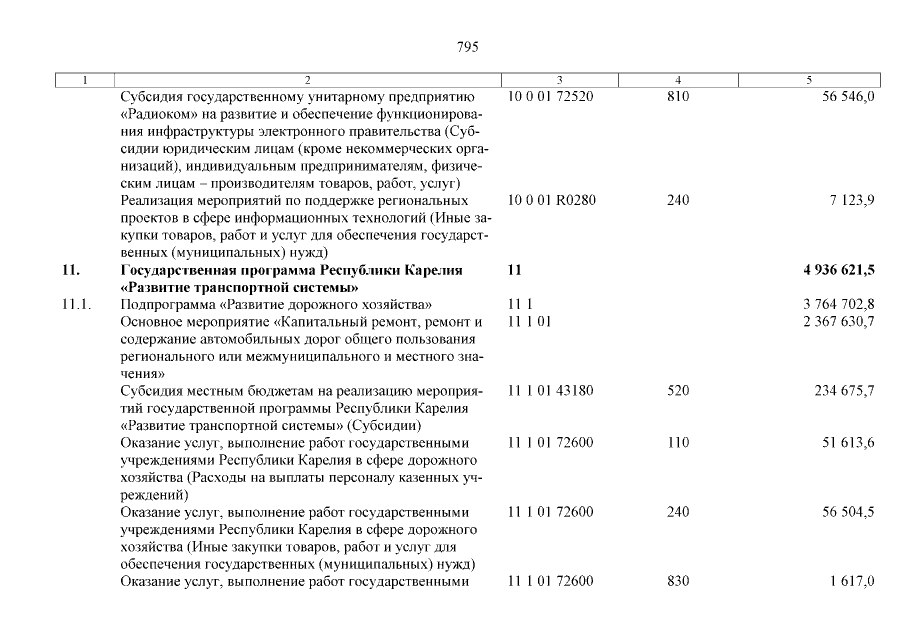 795

| 1 | 2 | 3 | 4 | 5 |
|---|---|---|---|---|
| | Субсидия государственному унитарному предприятию «Радиоком» на развитие и обеспечение функционирования инфраструктуры электронного правительства (Субсидии юридическим лицам (кроме некоммерческих организаций), индивидуальным предпринимателям, физическим лицам – производителям товаров, работ, услуг) | 10 0 01 72520 | 810 | 56 546,0 |
| | Реализация мероприятий по поддержке региональных проектов в сфере информационных технологий (Иные закупки товаров, работ и услуг для обеспечения государственных (муниципальных) нужд) | 10 0 01 R0280 | 240 | 7 123,9 |
| **11.** | **Государственная программа Республики Карелия «Развитие транспортной системы»** | **11** | | **4 936 621,5** |
| 11.1. | Подпрограмма «Развитие дорожного хозяйства» | 11 1 | | 3 764 702,8 |
| | Основное мероприятие «Капитальный ремонт, ремонт и содержание автомобильных дорог общего пользования регионального или межмуниципального и местного значения» | 11 1 01 | | 2 367 630,7 |
| | Субсидия местным бюджетам на реализацию мероприятий государственной программы Республики Карелия «Развитие транспортной системы» (Субсидии) | 11 1 01 43180 | 520 | 234 675,7 |
| | Оказание услуг, выполнение работ государственными учреждениями Республики Карелия в сфере дорожного хозяйства (Расходы на выплаты персоналу казенных учреждений) | 11 1 01 72600 | 110 | 51 613,6 |
| | Оказание услуг, выполнение работ государственными учреждениями Республики Карелия в сфере дорожного хозяйства (Иные закупки товаров, работ и услуг для обеспечения государственных (муниципальных) нужд) | 11 1 01 72600 | 240 | 56 504,5 |
| | Оказание услуг, выполнение работ государственными | 11 1 01 72600 | 830 | 1 617,0 |